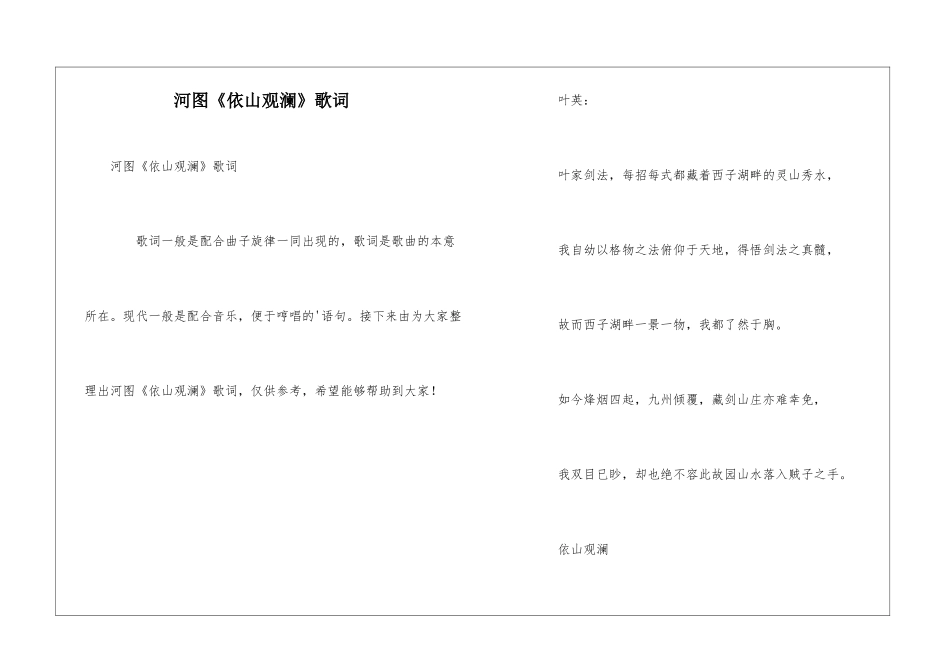 河图《依山观澜》歌词

河图《依山观澜》歌词

歌词一般是配合曲子旋律一同出现的，歌词是歌曲的本意所在。现代一般是配合音乐，便于哼唱的'语句。接下来由为大家整理出河图《依山观澜》歌词，仅供参考，希望能够帮助到大家！

叶英：

叶家剑法，每招每式都藏着西子湖畔的灵山秀水，

我自幼以格物之法俯仰于天地，得悟剑法之真髓，

故而西子湖畔一景一物，我都了然于胸。

如今烽烟四起，九州倾覆，藏剑山庄亦难幸免，

我双目已眇，却也绝不容此故园山水落入贼子之手。

依山观澜